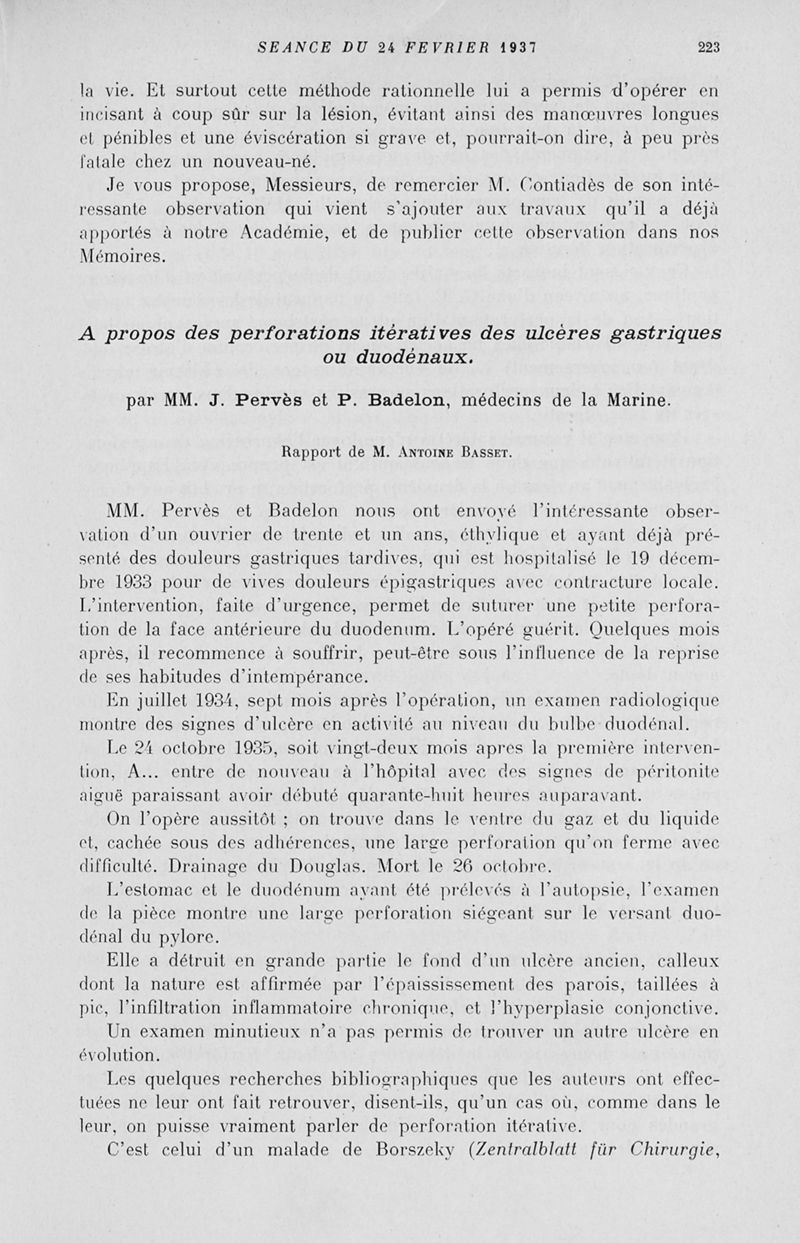 SEANCE DU 24 FEVRIER 1937 223

la vie. Et surtout cette méthode rationnelle lui a permis d'opérer en incisant à coup sûr sur la lésion, évitant ainsi des manœuvres longues et pénibles et une éviscération si grave et, pourrait-on dire, à peu près fatale chez un nouveau-né.

Je vous propose, Messieurs, de remercier M. Contiadès de son intéressante observation qui vient s'ajouter aux travaux qu'il a déjà apportés à notre Académie, et de publier cette observation dans nos Mémoires.

A propos des perforations itératives des ulcères gastriques ou duodénaux.

par MM. J. Pervès et P. Badelon, médecins de la Marine.

Rapport de M. Antoine Basset.

MM. Pervès et Badelon nous ont envoyé l'intéressante observation d'un ouvrier de trente et un ans, éthylique et ayant déjà présenté des douleurs gastriques tardives, qui est hospitalisé le 19 décembre 1933 pour de vives douleurs épigastriques avec contracture locale. L'intervention, faite d'urgence, permet de suturer une petite perforation de la face antérieure du duodenum. L'opéré guérit. Quelques mois après, il recommence à souffrir, peut-être sous l'influence de la reprise de ses habitudes d'intempérance.

En juillet 1934, sept mois après l'opération, un examen radiologique montre des signes d'ulcère en activité au niveau du bulbe duodénal.

Le 24 octobre 1935, soit vingt-deux mois après la première intervention, A... entre de nouveau à l'hôpital avec des signes de péritonite aiguë paraissant avoir débuté quarante-huit heures auparavant.

On l'opère aussitôt ; on trouve dans le ventre du gaz et du liquide et, cachée sous des adhérences, une large perforation qu'on ferme avec difficulté. Drainage du Douglas. Mort le 26 octobre.

L'estomac et le duodénum ayant été prélevés à l'autopsie, l'examen de la pièce montre une large perforation siégeant sur le versant duodénal du pylore.

Elle a détruit en grande partie le fond d'un ulcère ancien, calleux dont la nature est affirmée par l'épaississement des parois, taillées à pic, l'infiltration inflammatoire chronique, et l'hyperplasie conjonctive.

Un examen minutieux n'a pas permis de trouver un autre ulcère en évolution.

Les quelques recherches bibliographiques que les auteurs ont effectuées ne leur ont fait retrouver, disent-ils, qu'un cas où, comme dans le leur, on puisse vraiment parler de perforation itérative.

C'est celui d'un malade de Borszeky (Zentralblatt für Chirurgie,